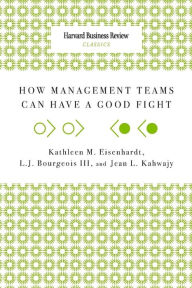 Harvard Business Review
CLASSICS

HOW MANAGEMENT TEAMS CAN HAVE A GOOD FIGHT

Kathleen M. Eisenhardt, L.J. Bourgeois III, and Jean L. Kahwajy